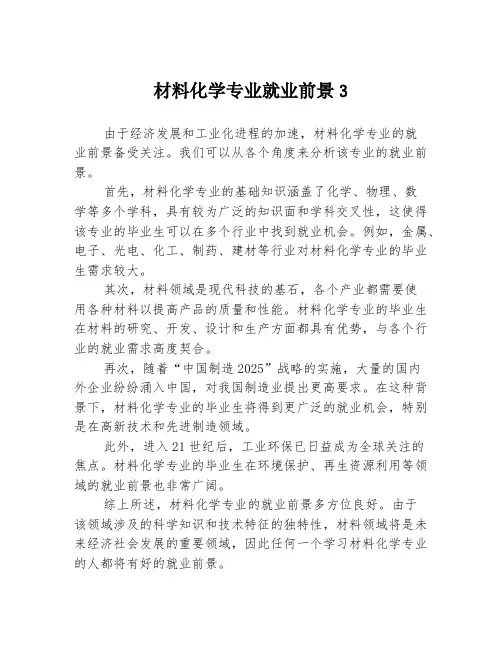 材料化学专业就业前景 3

由于经济发展和工业化进程的加速，材料化学专业的就业前景备受关注。我们可以从各个角度来分析该专业的就业前景。

首先，材料化学专业的基础知识涵盖了化学、物理、数学等多个学科，具有较为广泛的知识面和学科交叉性，这使得该专业的毕业生可以在多个行业中找到就业机会。例如，金属、电子、光电、化工、制药、建材等行业对材料化学专业的毕业生需求较大。

其次，材料领域是现代科技的基石，各个产业都需要使用各种材料以提高产品的质量和性能。材料化学专业的毕业生在材料的研究、开发、设计和生产方面都具有优势，与各个行业的就业需求高度契合。

再次，随着“中国制造 2025”战略的实施，大量的国内外企业纷纷涌入中国，对我国制造业提出更高要求。在这种背景下，材料化学专业的毕业生将得到更广泛的就业机会，特别是在高新技术和先进制造领域。

此外，进入 21 世纪后，工业环保已日益成为全球关注的焦点。材料化学专业的毕业生在环境保护、再生资源利用等领域的就业前景也非常广阔。

综上所述，材料化学专业的就业前景多方位良好。由于该领域涉及的科学知识和技术特征的独特性，材料领域将是未来经济社会发展的重要领域，因此任何一个学习材料化学专业的人都将有好的就业前景。